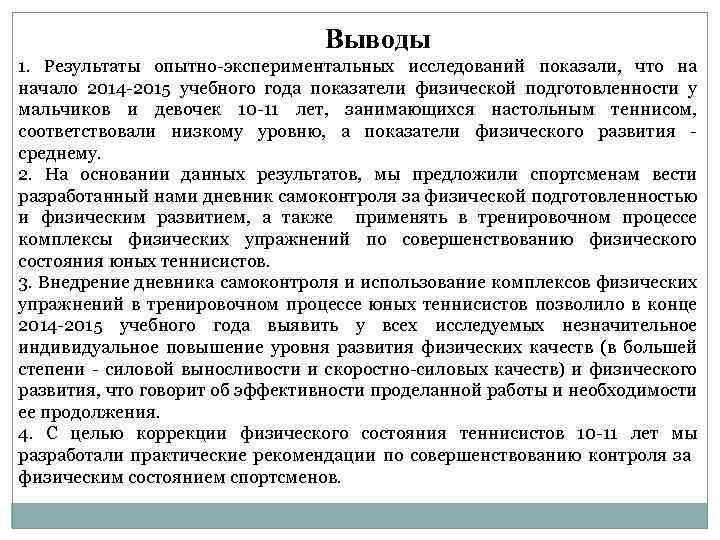 Выводы

1. Результаты опытно-экспериментальных исследований показали, что на начало 2014-2015 учебного года показатели физической подготовленности у мальчиков и девочек 10-11 лет, занимающихся настольным теннисом, соответствовали низкому уровню, а показатели физического развития - среднему.

2. На основании данных результатов, мы предложили спортсменам вести разработанный нами дневник самоконтроля за физической подготовленностью и физическим развитием, а также применять в тренировочном процессе комплексы физических упражнений по совершенствованию физического состояния юных теннисистов.

3. Внедрение дневника самоконтроля и использование комплексов физических упражнений в тренировочном процессе юных теннисистов позволило в конце 2014-2015 учебного года выявить у всех исследуемых незначительное индивидуальное повышение уровня развития физических качеств (в большей степени - силовой выносливости и скоростно-силовых качеств) и физического развития, что говорит об эффективности проделанной работы и необходимости ее продолжения.

4. С целью коррекции физического состояния теннисистов 10-11 лет мы разработали практические рекомендации по совершенствованию контроля за физическим состоянием спортсменов.